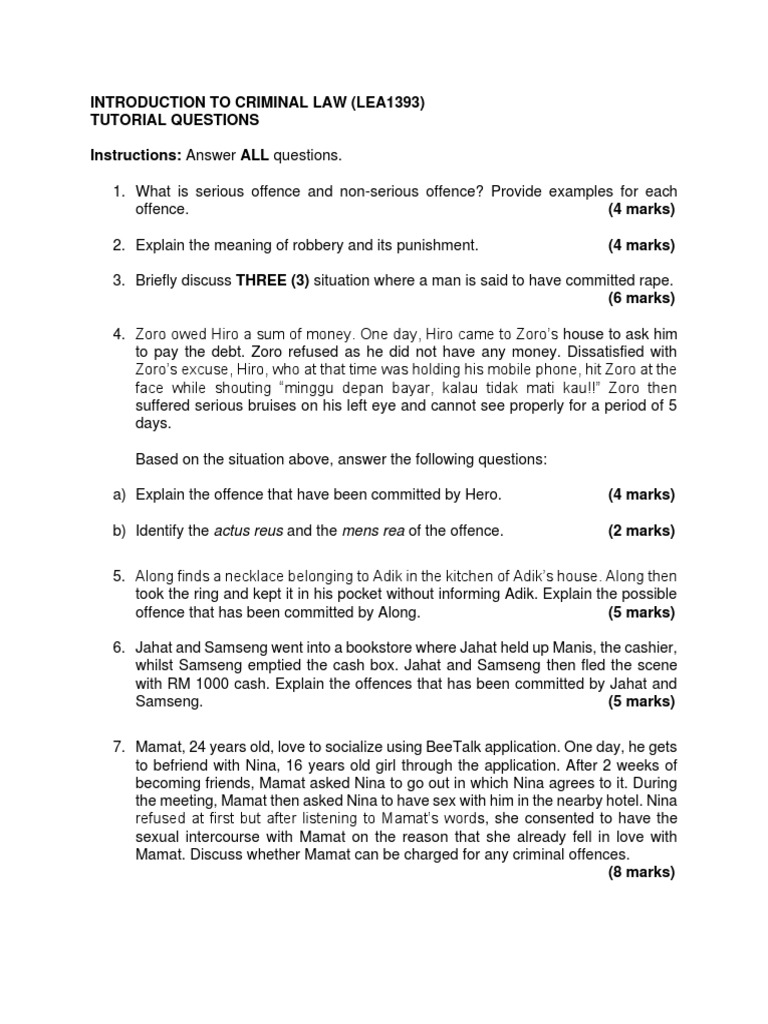 INTRODUCTION TO CRIMINAL LAW (LEA1393)
TUTORIAL QUESTIONS

Instructions: Answer ALL questions.

1. What is serious offence and non-serious offence? Provide examples for each offence. (4 marks)

2. Explain the meaning of robbery and its punishment. (4 marks)

3. Briefly discuss THREE (3) situation where a man is said to have committed rape. (6 marks)

4. Zoro owed Hiro a sum of money. One day, Hiro came to Zoro's house to ask him to pay the debt. Zoro refused as he did not have any money. Dissatisfied with Zoro's excuse, Hiro, who at that time was holding his mobile phone, hit Zoro at the face while shouting "minggu depan bayar, kalau tidak mati kau!!" Zoro then suffered serious bruises on his left eye and cannot see properly for a period of 5 days.

Based on the situation above, answer the following questions:

a) Explain the offence that have been committed by Hero. (4 marks)

b) Identify the actus reus and the mens rea of the offence. (2 marks)

5. Along finds a necklace belonging to Adik in the kitchen of Adik's house. Along then took the ring and kept it in his pocket without informing Adik. Explain the possible offence that has been committed by Along. (5 marks)

6. Jahat and Samseng went into a bookstore where Jahat held up Manis, the cashier, whilst Samseng emptied the cash box. Jahat and Samseng then fled the scene with RM 1000 cash. Explain the offences that has been committed by Jahat and Samseng. (5 marks)

7. Mamat, 24 years old, love to socialize using BeeTalk application. One day, he gets to befriend with Nina, 16 years old girl through the application. After 2 weeks of becoming friends, Mamat asked Nina to go out in which Nina agrees to it. During the meeting, Mamat then asked Nina to have sex with him in the nearby hotel. Nina refused at first but after listening to Mamat's words, she consented to have the sexual intercourse with Mamat on the reason that she already fell in love with Mamat. Discuss whether Mamat can be charged for any criminal offences. (8 marks)